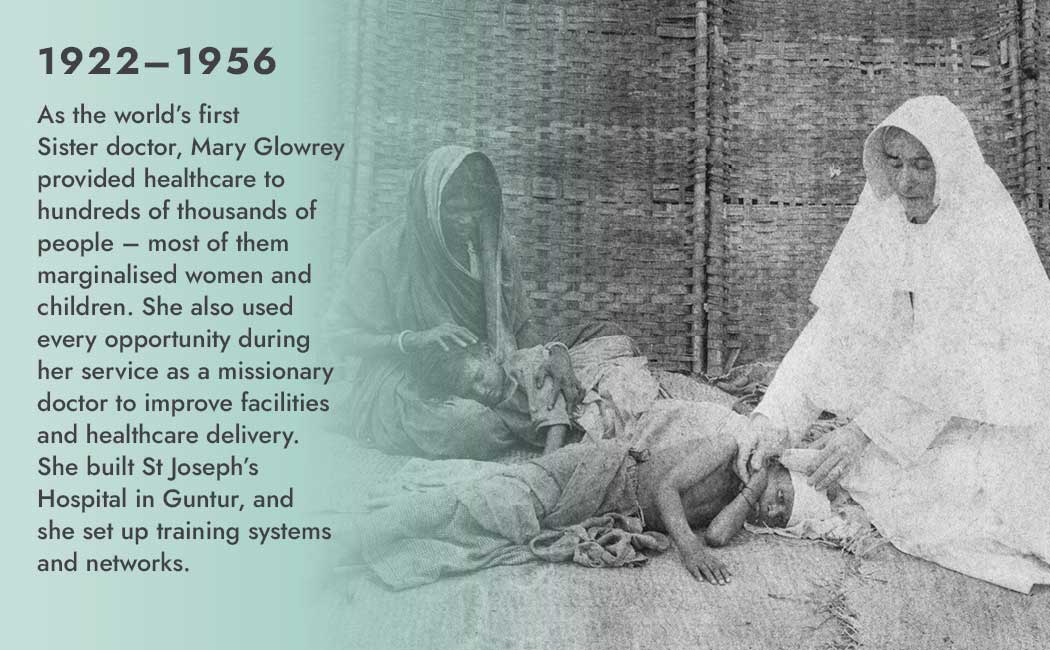 1922–1956

As the world's first Sister doctor, Mary Glowrey provided healthcare to hundreds of thousands of people – most of them marginalised women and children. She also used every opportunity during her service as a missionary doctor to improve facilities and healthcare delivery. She built St Joseph's Hospital in Guntur, and she set up training systems and networks.